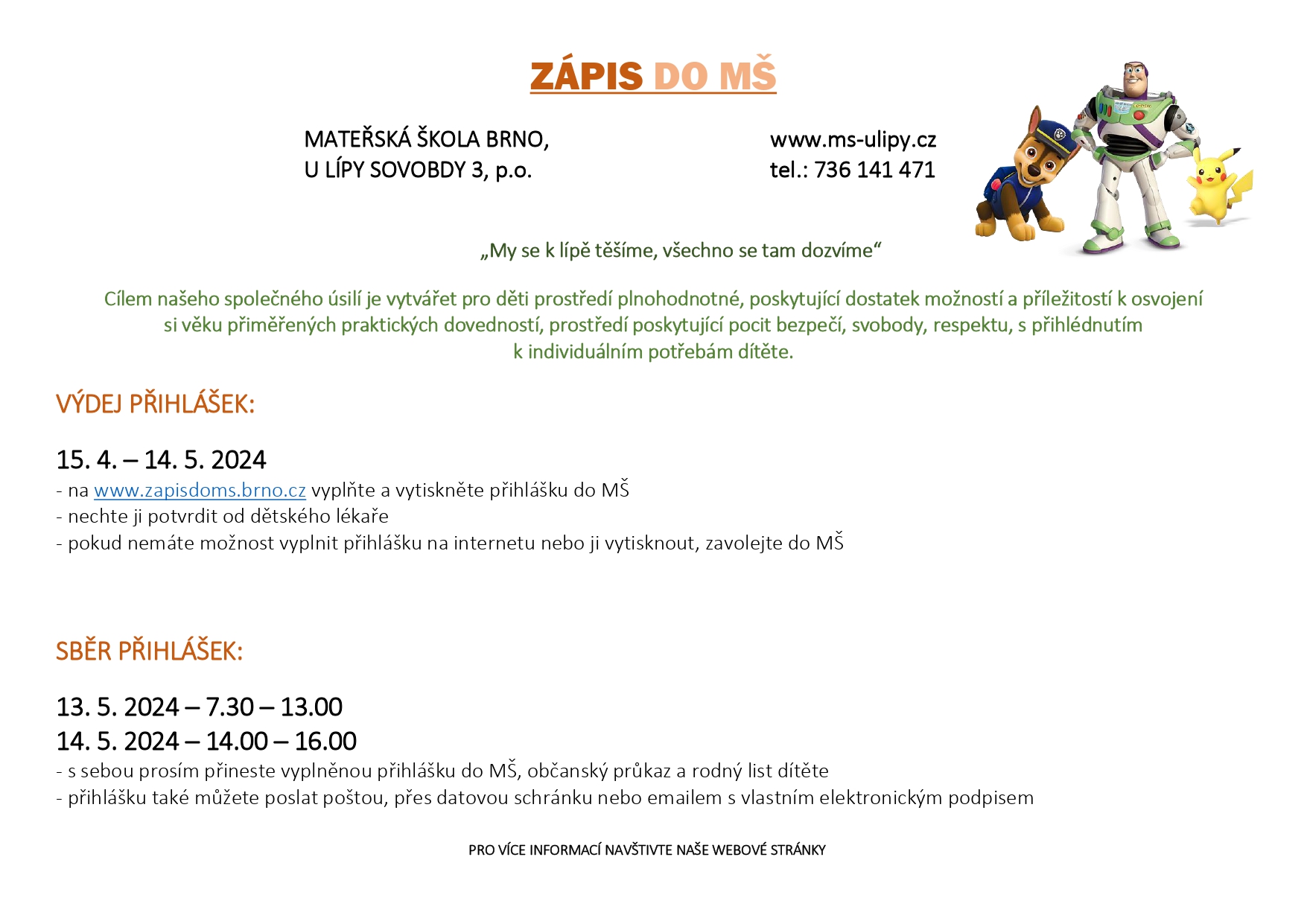 ZÁPIS DO MŠ

MATEŘSKÁ ŠKOLA BRNO,
U LÍPY SOVOBDY 3, p.o.

www.ms-ulipy.cz
tel.: 736 141 471

„My se k lípě těšíme, všechno se tam dozvíme“

Cílem našeho společného úsilí je vytvářet pro děti prostředí plnohodnotné, poskytující dostatek možností a příležitostí k osvojení si věku přiměřených praktických dovedností, prostředí poskytující pocit bezpečí, svobody, respektu, s přihlédnutím k individuálním potřebám dítěte.

VÝDEJ PŘIHLÁŠEK:

15. 4. – 14. 5. 2024
- na www.zapisdoms.brno.cz vyplňte a vytiskněte přihlášku do MŠ
- nechte ji potvrdit od dětského lékaře
- pokud nemáte možnost vyplnit přihlášku na internetu nebo ji vytisknout, zavolejte do MŠ

SBĚR PŘIHLÁŠEK:

13. 5. 2024 – 7.30 – 13.00
14. 5. 2024 – 14.00 – 16.00
- s sebou prosím přineste vyplněnou přihlášku do MŠ, občanský průkaz a rodný list dítěte
- přihlášku také můžete poslat poštou, přes datovou schránku nebo emailem s vlastním elektronickým podpisem

PRO VÍCE INFORMACÍ NAVŠTIVTE NAŠE WEBOVÉ STRÁNKY